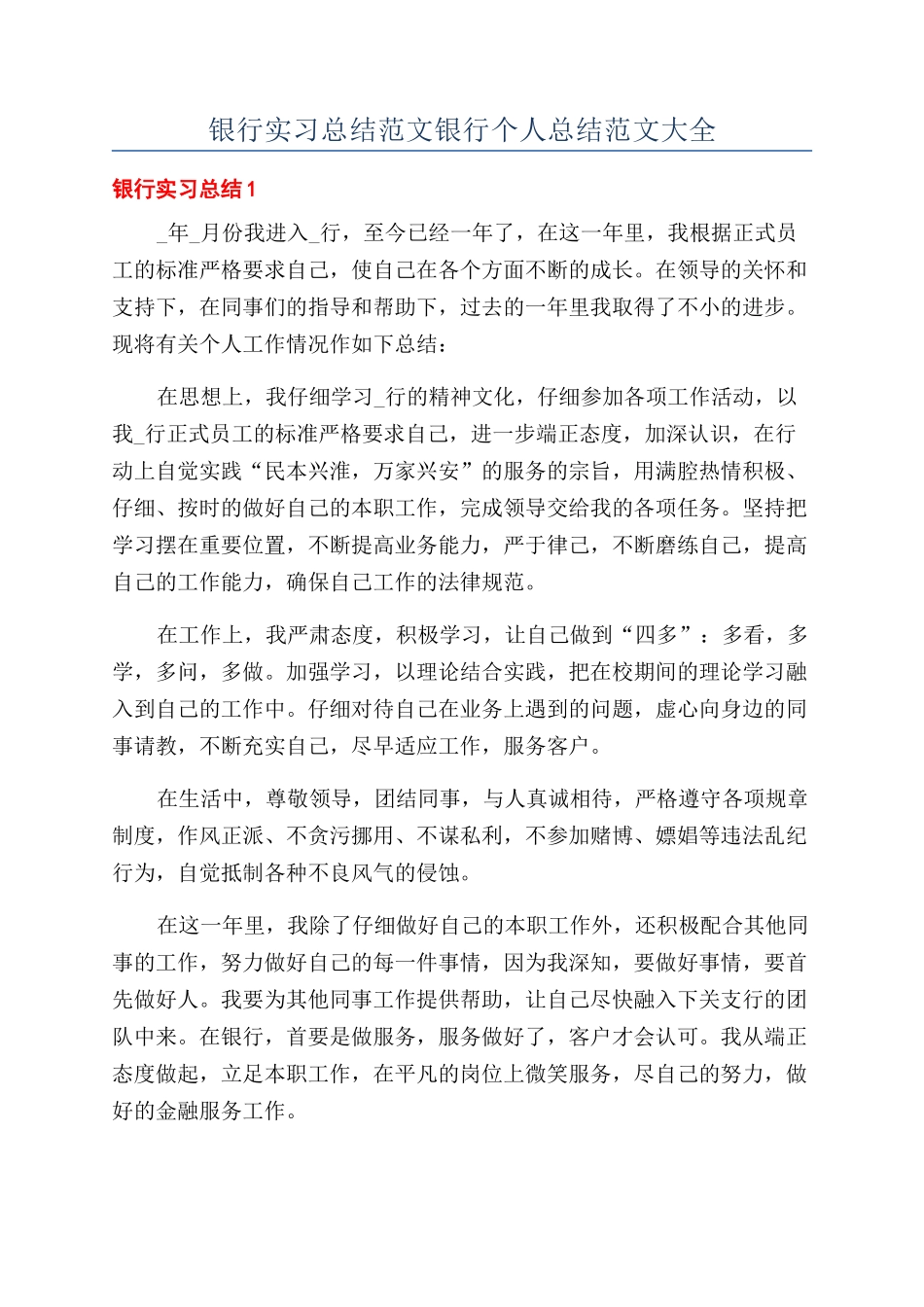 银行实习总结范文银行个人总结范文大全

银行实习总结1

_年_月份我进入_行，至今已经一年了，在这一年里，我根据正式员工的标准严格要求自己，使自己在各个方面不断的成长。在领导的关怀和支持下，在同事们的指导和帮助下，过去的一年里我取得了不小的进步。现将有关个人工作情况作如下总结：

在思想上，我仔细学习_行的精神文化，仔细参加各项工作活动，以我_行正式员工的标准严格要求自己，进一步端正态度，加深认识，在行动上自觉实践“民本兴淮，万家兴安”的服务的宗旨，用满腔热情积极、仔细、按时的做好自己的本职工作，完成领导交给我的各项任务。坚持把学习摆在重要位置，不断提高业务能力，严于律己，不断磨练自己，提高自己的工作能力，确保自己工作的法律规范。

在工作上，我严肃态度，积极学习，让自己做到“四多”：多看，多学，多问，多做。加强学习，以理论结合实践，把在校期间的理论学习融入到自己的工作中。仔细对待自己在业务上遇到的问题，虚心向身边的同事请教，不断充实自己，尽早适应工作，服务客户。

在生活中，尊敬领导，团结同事，与人真诚相待，严格遵守各项规章制度，作风正派、不贪污挪用、不谋私利，不参加赌博、嫖娼等违法乱纪行为，自觉抵制各种不良风气的侵蚀。

在这一年里，我除了仔细做好自己的本职工作外，还积极配合其他同事的工作，努力做好自己的每一件事情，因为我深知，要做好事情，要首先做好人。我要为其他同事工作提供帮助，让自己尽快融入下关支行的团队中来。在银行，首要是做服务，服务做好了，客户才会认可。我从端正态度做起，立足本职工作，在平凡的岗位上微笑服务，尽自己的努力，做好的金融服务工作。